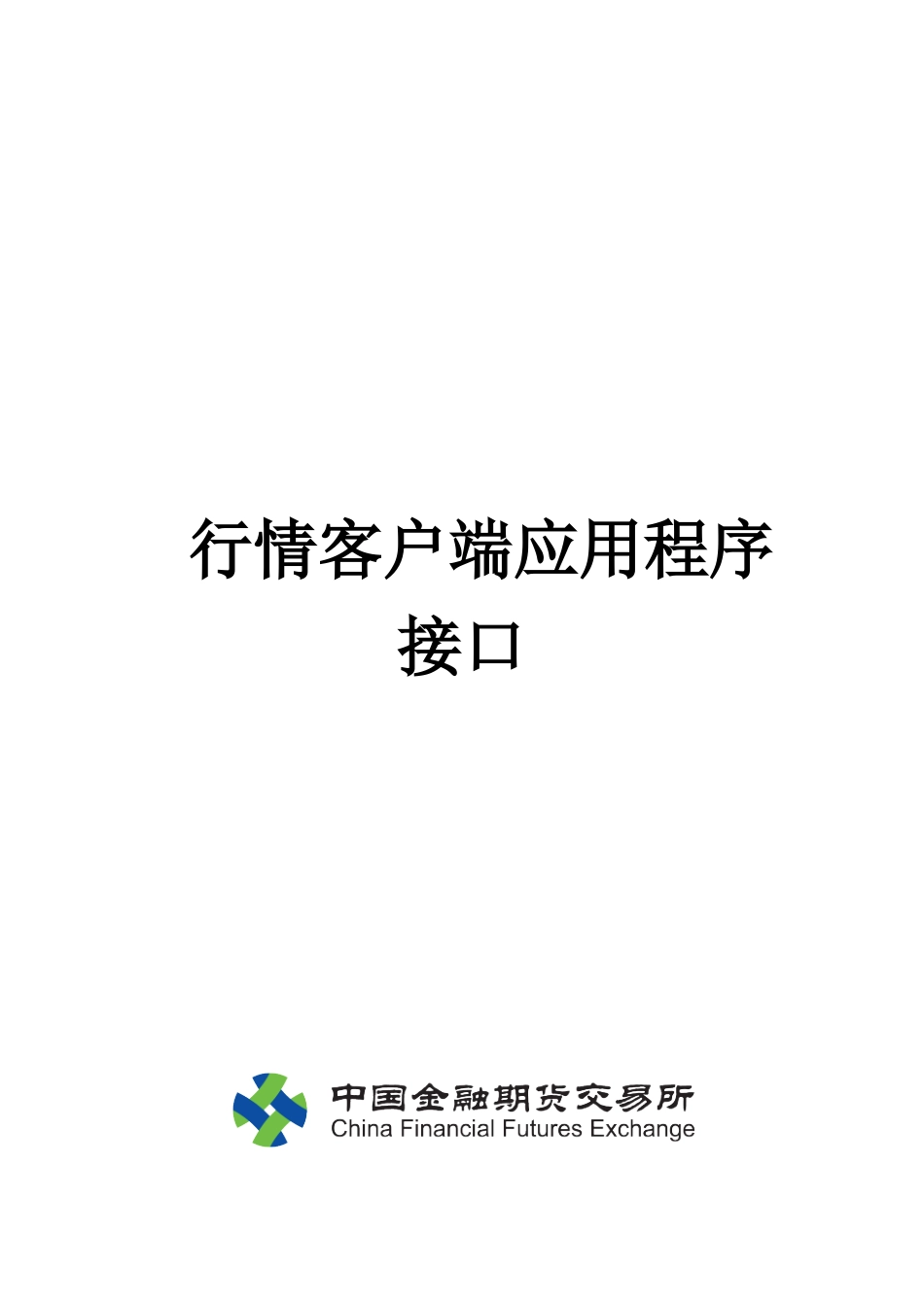 行情客户端应用程序接口

中国金融期货交易所
China Financial Futures Exchange